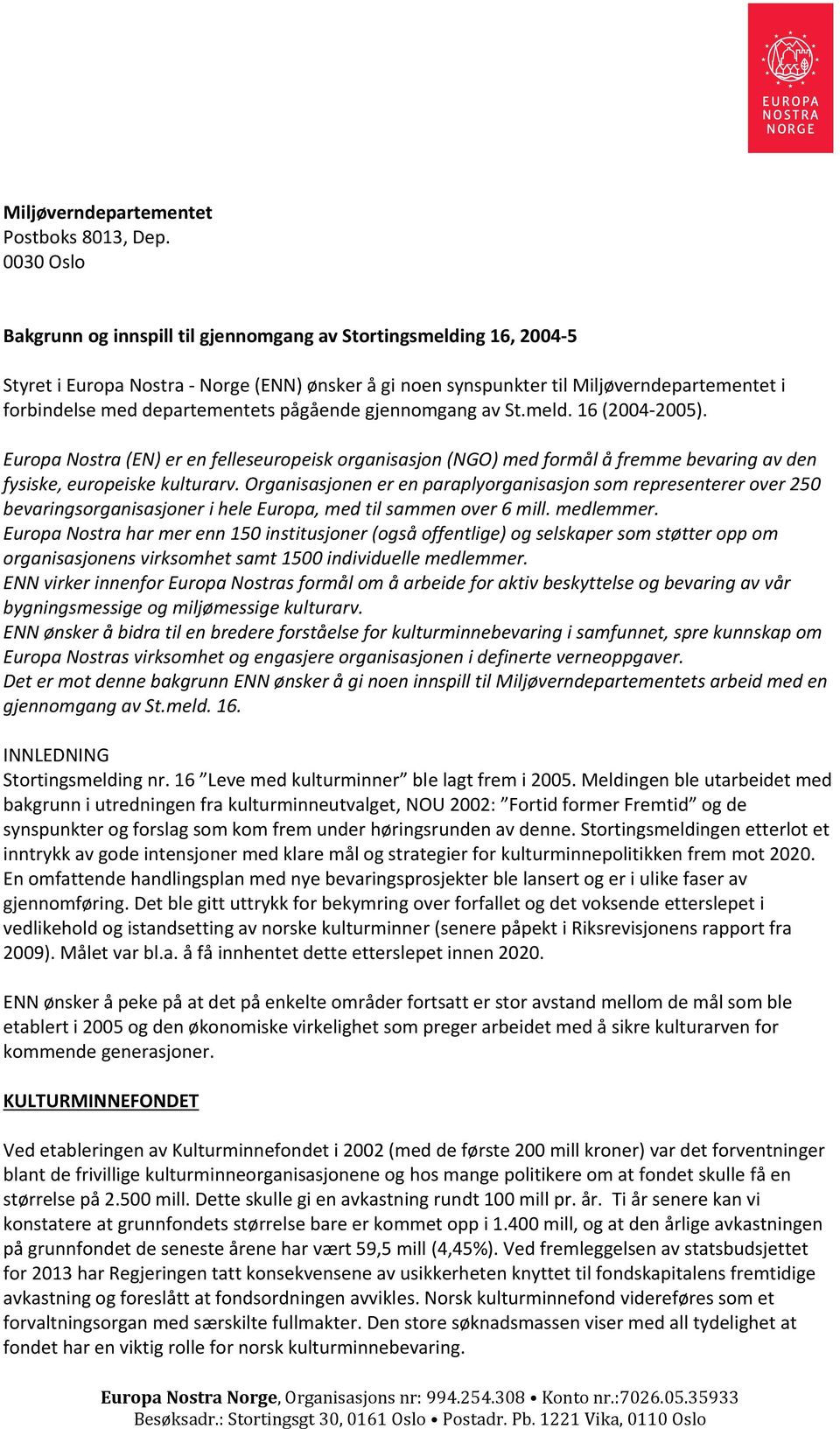 EUROPA NOSTRA NORGE

Miljøverndepartementet
Postboks 8013, Dep.
0030 Oslo

Bakgrunn og innspill til gjennomgang av Stortingsmelding 16, 2004-5

Styret i Europa Nostra - Norge (ENN) ønsker å gi noen synspunkter til Miljøverndepartementet i forbindelse med departementets pågående gjennomgang av St.meld. 16 (2004-2005).

Europa Nostra (EN) er en felleseuropeisk organisasjon (NGO) med formål å fremme bevaring av den fysiske, europeiske kulturarv. Organisasjonen er en paraplyorganisasjon som representerer over 250 bevaringsorganisasjoner i hele Europa, med til sammen over 6 mill. medlemmer.
Europa Nostra har mer enn 150 institusjoner (også offentlige) og selskaper som støtter opp om organisasjonens virksomhet samt 1500 individuelle medlemmer.
ENN virker innenfor Europa Nostras formål om å arbeide for aktiv beskyttelse og bevaring av vår bygningsmessige og miljømessige kulturarv.
ENN ønsker å bidra til en bredere forståelse for kulturminnebevaring i samfunnet, spre kunnskap om Europa Nostras virksomhet og engasjere organisasjonen i definerte verneoppgaver.
Det er mot denne bakgrunn ENN ønsker å gi noen innspill til Miljøverndepartementets arbeid med en gjennomgang av St.meld. 16.

INNLEDNING
Stortingsmelding nr. 16 ”Leve med kulturminner” ble lagt frem i 2005. Meldingen ble utarbeidet med bakgrunn i utredningen fra kulturminneutvalget, NOU 2002: ”Fortid former Fremtid” og de synspunkter og forslag som kom frem under høringsrunden av denne. Stortingsmeldingen etterlot et inntrykk av gode intensjoner med klare mål og strategier for kulturminnepolitikken frem mot 2020. En omfattende handlingsplan med nye bevaringsprosjekter ble lansert og er i ulike faser av gjennomføring. Det ble gitt uttrykk for bekymring over forfallet og det voksende etterslepet i vedlikehold og istandsetting av norske kulturminner (senere påpekt i Riksrevisjonens rapport fra 2009). Målet var bl.a. å få innhentet dette etterslepet innen 2020.

ENN ønsker å peke på at det på enkelte områder fortsatt er stor avstand mellom de mål som ble etablert i 2005 og den økonomiske virkelighet som preger arbeidet med å sikre kulturarven for kommende generasjoner.

KULTURMINNEFONDET

Ved etableringen av Kulturminnefondet i 2002 (med de første 200 mill kroner) var det forventninger blant de frivillige kulturminneorganisasjonene og hos mange politikere om at fondet skulle få en størrelse på 2.500 mill. Dette skulle gi en avkastning rundt 100 mill pr. år. Ti år senere kan vi konstatere at grunnfondets størrelse bare er kommet opp i 1.400 mill, og at den årlige avkastningen på grunnfondet de seneste årene har vært 59,5 mill (4,45%). Ved fremleggelsen av statsbudsjettet for 2013 har Regjeringen tatt konsekvensene av usikkerheten knyttet til fondskapitalens fremtidige avkastning og foreslått at fondsordningen avvikles. Norsk kulturminnefond videreføres som et forvaltningsorgan med særskilte fullmakter. Den store søknadsmassen viser med all tydelighet at fondet har en viktig rolle for norsk kulturminnebevaring.

Europa Nostra Norge, Organisasjons nr: 994.254.308 • Konto nr.:7026.05.35933
Besøksadr.: Stortingsgt 30, 0161 Oslo • Postadr. Pb. 1221 Vika, 0110 Oslo